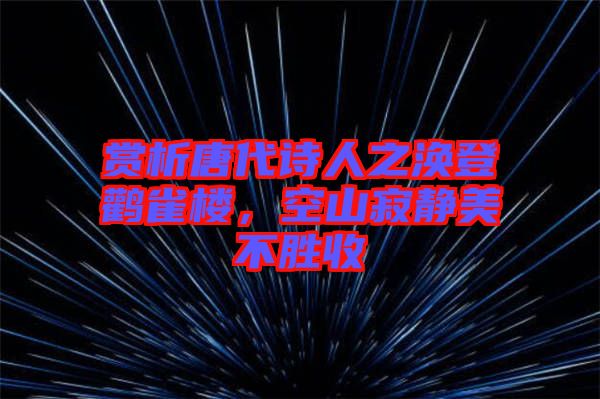 赏析唐代诗人之涣登鹳雀楼，空山寂静美不胜收